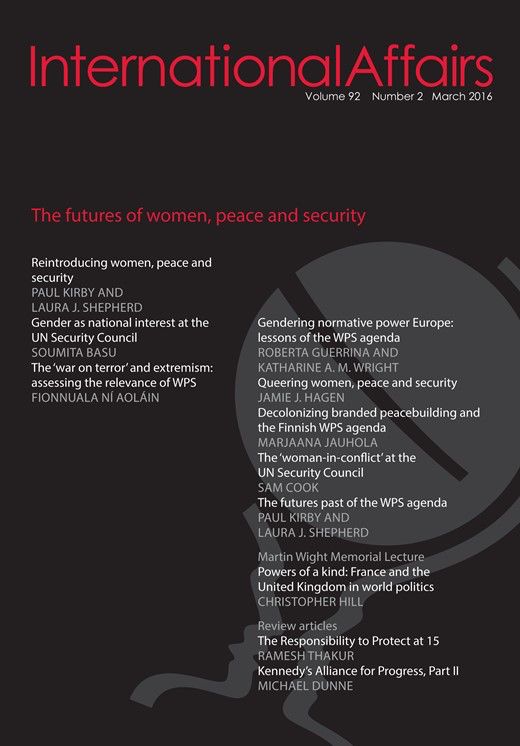 InternationalAffairs
Volume 92 Number 2 March 2016

The futures of women, peace and security

Reintroducing women, peace and security
PAUL KIRBY AND
LAURA J. SHEPHERD
Gender as national interest at the UN Security Council
SOUMITA BASU
The 'war on terror' and extremism: assessing the relevance of WPS
FIONNUALA NÍ AOLÁIN

Gendering normative power Europe: lessons of the WPS agenda
ROBERTA GUERRINA AND
KATHARINE A. M. WRIGHT
Queering women, peace and security
JAMIE J. HAGEN
Decolonizing branded peacebuilding and the Finnish WPS agenda
MARJAANA JAUHOLA
The 'woman-in-conflict' at the UN Security Council
SAM COOK
The futures past of the WPS agenda
PAUL KIRBY AND
LAURA J. SHEPHERD

Martin Wight Memorial Lecture
Powers of a kind: France and the United Kingdom in world politics
CHRISTOPHER HILL

Review articles
The Responsibility to Protect at 15
RAMESH THAKUR
Kennedy's Alliance for Progress, Part II
MICHAEL DUNNE